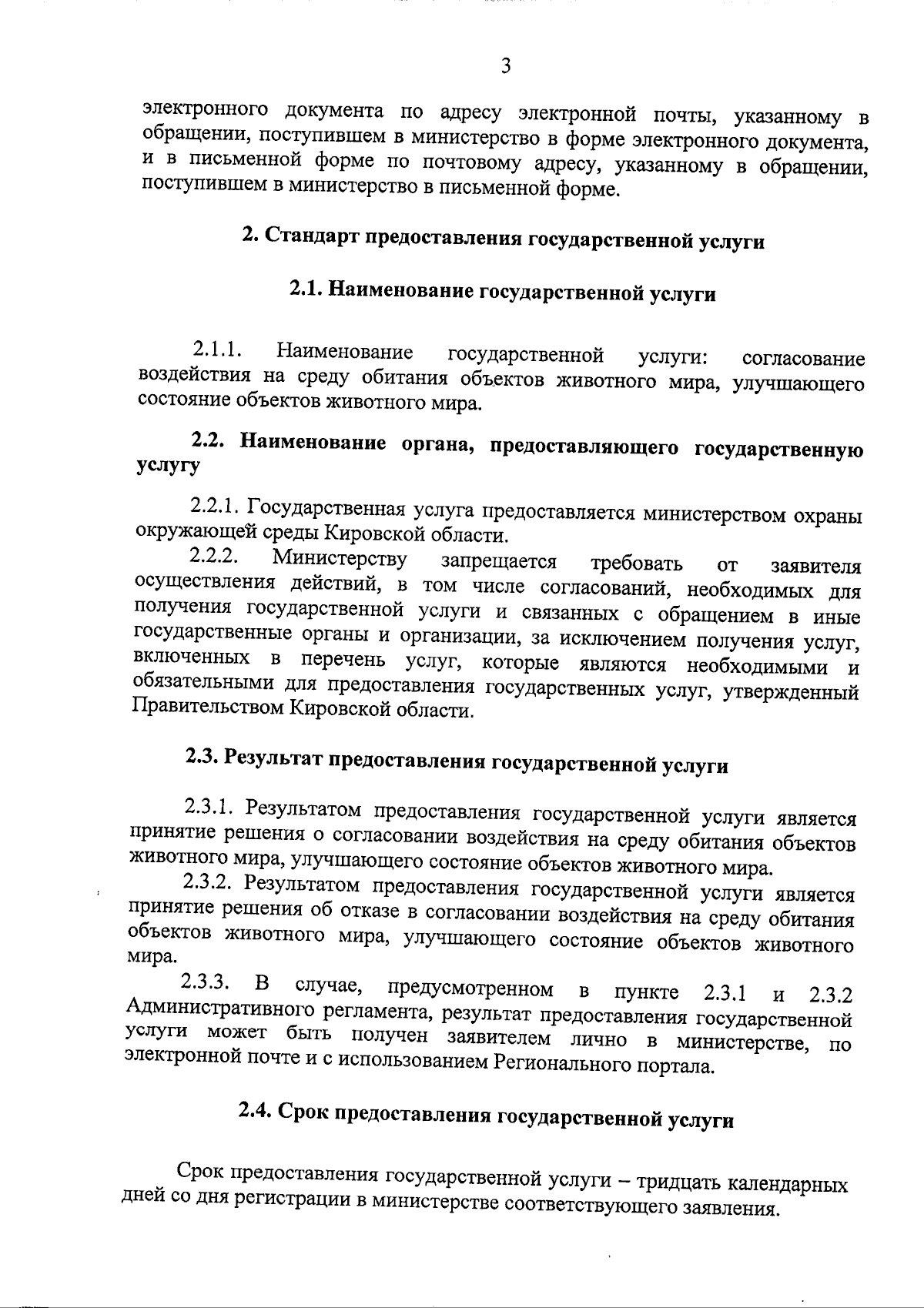 3

электронного документа по адресу электронной почты, указанному в обращении, поступившем в министерство в форме электронного документа, и в письменной форме по почтовому адресу, указанному в обращении, поступившем в министерство в письменной форме.

2. Стандарт предоставления государственной услуги

2.1. Наименование государственной услуги

2.1.1. Наименование государственной услуги: согласование воздействия на среду обитания объектов животного мира, улучшающего состояние объектов животного мира.

2.2. Наименование органа, предоставляющего государственную услугу

2.2.1. Государственная услуга предоставляется министерством охраны окружающей среды Кировской области.

2.2.2. Министерству запрещается требовать от заявителя осуществления действий, в том числе согласований, необходимых для получения государственной услуги и связанных с обращением в иные государственные органы и организации, за исключением получения услуг, включенных в перечень услуг, которые являются необходимыми и обязательными для предоставления государственных услуг, утвержденный Правительством Кировской области.

2.3. Результат предоставления государственной услуги

2.3.1. Результатом предоставления государственной услуги является принятие решения о согласовании воздействия на среду обитания объектов животного мира, улучшающего состояние объектов животного мира.

2.3.2. Результатом предоставления государственной услуги является принятие решения об отказе в согласовании воздействия на среду обитания объектов животного мира, улучшающего состояние объектов животного мира.

2.3.3. В случае, предусмотренном в пункте 2.3.1 и 2.3.2 Административного регламента, результат предоставления государственной услуги может быть получен заявителем лично в министерстве, по электронной почте и с использованием Регионального портала.

2.4. Срок предоставления государственной услуги

Срок предоставления государственной услуги – тридцать календарных дней со дня регистрации в министерстве соответствующего заявления.